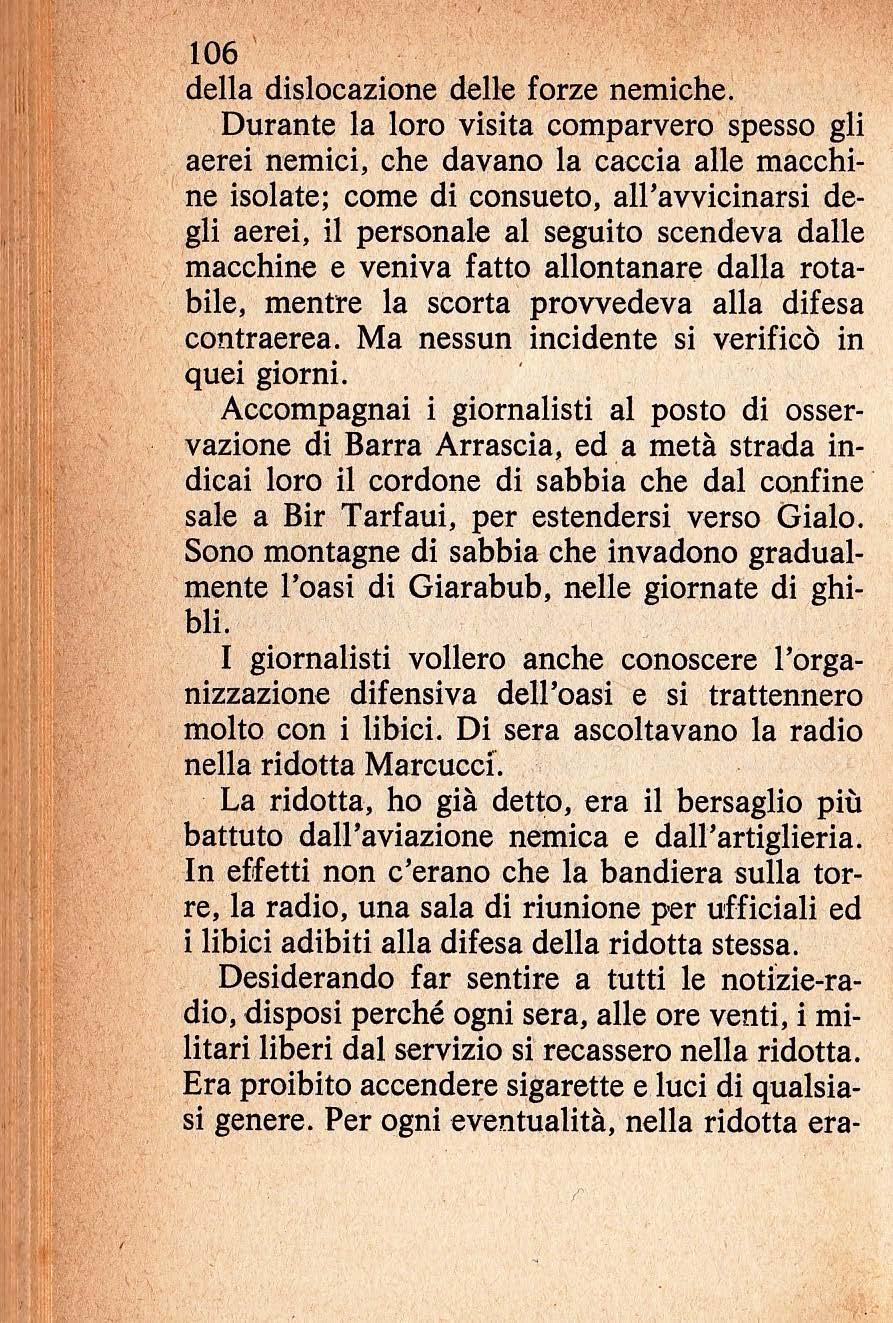 106
della dislocazione delle forze nemiche.

Durante la loro visita comparvero spesso gli aerei nemici, che davano la caccia alle macchine isolate; come di consueto, all'avvicinarsi degli aerei, il personale al seguito scendeva dalle macchine e veniva fatto allontanare dalla rotabile, mentre la scorta provvedeva alla difesa contraerea. Ma nessun incidente si verificò in quei giorni.

Accompagnai i giornalisti al posto di osservazione di Barra Arrascia, ed a metà strada indicai loro il cordone di sabbia che dal confine sale a Bir Tarfaui, per estendersi verso Gialo. Sono montagne di sabbia che invadono gradualmente l'oasi di Giarabub, nelle giornate di ghibli.

I giornalisti vollero anche conoscere l'organizzazione difensiva dell'oasi e si trattennero molto con i libici. Di sera ascoltavano la radio nella ridotta Marcucci.

La ridotta, ho già detto, era il bersaglio più battuto dall'aviazione nemica e dall'artiglieria. In effetti non c'erano che la bandiera sulla torre, la radio, una sala di riunione per ufficiali ed i libici adibiti alla difesa della ridotta stessa.

Desiderando far sentire a tutti le notizie-radio, disposi perché ogni sera, alle ore venti, i militari liberi dal servizio si recassero nella ridotta. Era proibito accendere sigarette e luci di qualsiasi genere. Per ogni eventualità, nella ridotta era-